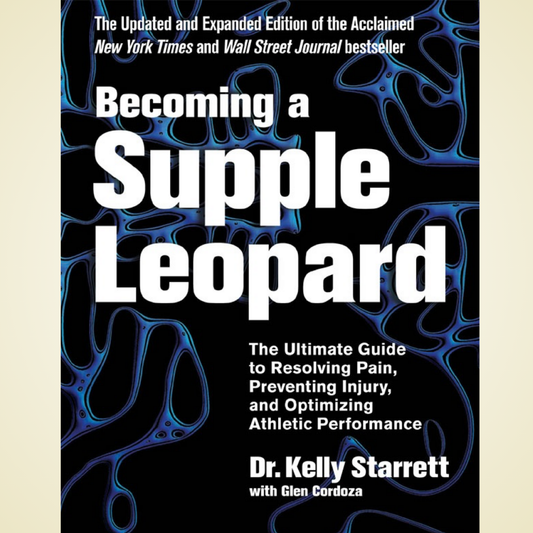 The Updated and Expanded Edition of the Acclaimed
New York Times and Wall Street Journal bestseller

Becoming a Supple Leopard

The Ultimate Guide to Resolving Pain, Preventing Injury, and Optimizing Athletic Performance

Dr. Kelly Starrett
with Glen Cordoza